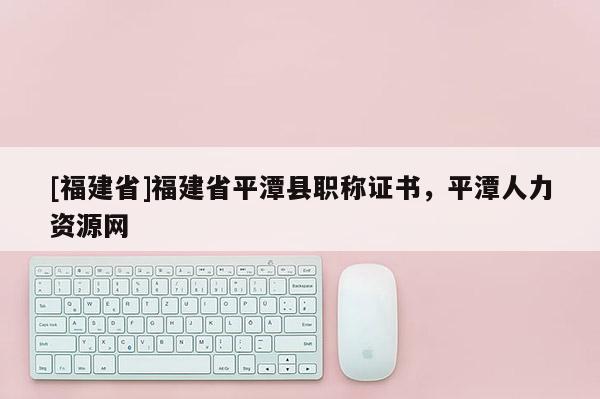 [福建省]福建省平潭县职称证书，平潭人力资源网